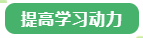 提高学习动力